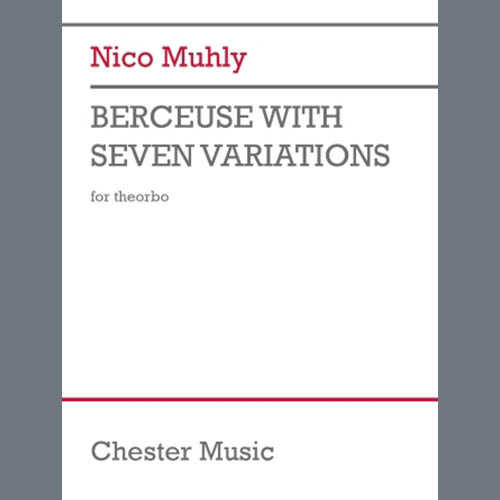 Nico Muhly

BERCEUSE WITH SEVEN VARIATIONS

for theorbo

Chester Music